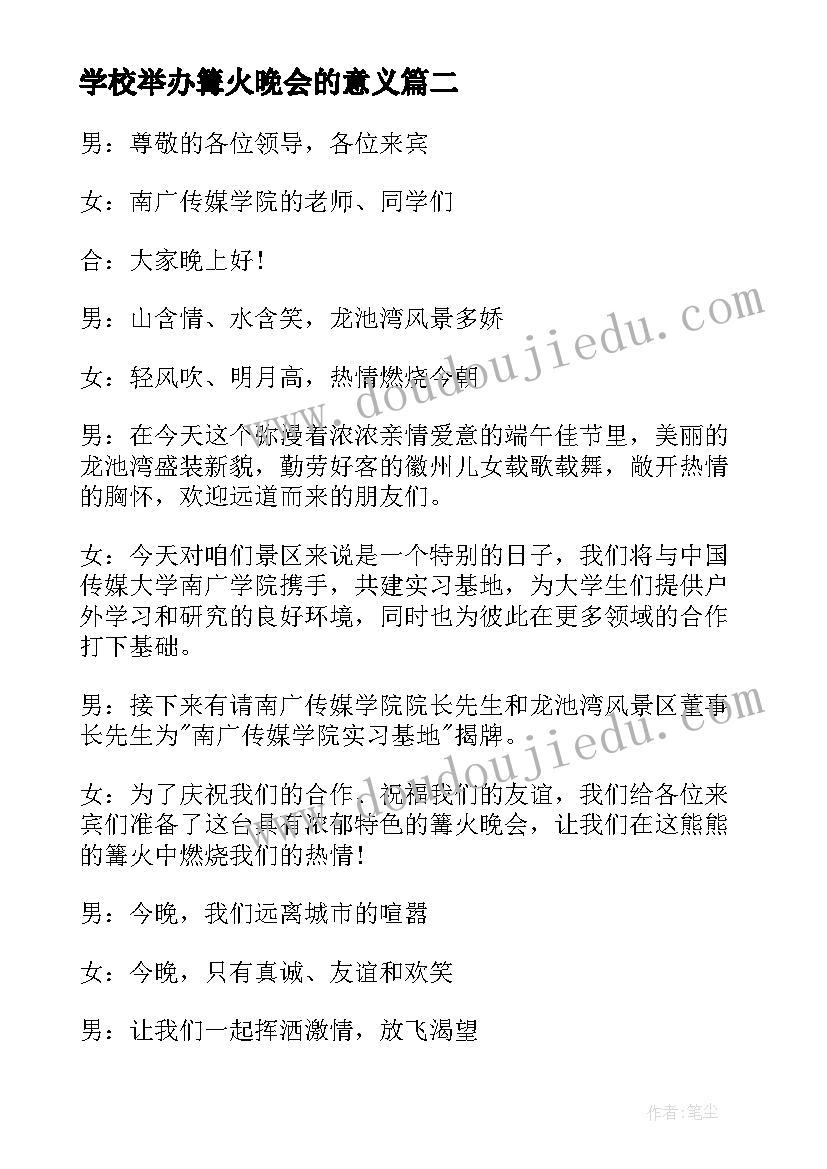 学校举办篝火晚会的意义篇二

男：尊敬的各位领导，各位来宾

女：南广传媒学院的老师、同学们

合：大家晚上好！

男：山含情、水含笑，龙池湾风景多娇

女：轻风吹、明月高，热情燃烧今朝

男：在今天这个弥漫着浓浓亲情爱意的端午佳节里，美丽的龙池湾盛装新貌，勤劳好客的徽州儿女载歌载舞，敞开热情的胸怀，欢迎远道而来的朋友们。

女：今天对咱们景区来说是一个特别的日子，我们将与中国传媒大学南广学院携手，共建实习基地，为大学生们提供户外学习和研究的良好环境，同时也为彼此在更多领域的合作打下基础。

男：接下来有请南广传媒学院院长先生和龙池湾风景区董事长先生为"南广传媒学院实习基地"揭牌。

女：为了庆祝我们的合作，祝福我们的友谊，我们给各位来宾们准备了这台具有浓郁特色的篝火晚会，让我们在这熊熊的篝火中燃烧我们的热情！

男：今晚，我们远离城市的喧嚣

女：今晚，只有真诚、友谊和欢笑

男：让我们一起挥洒激情，放飞渴望

www.doudoujiedu.com

www.doudoujiedu.com

作者：笔尘